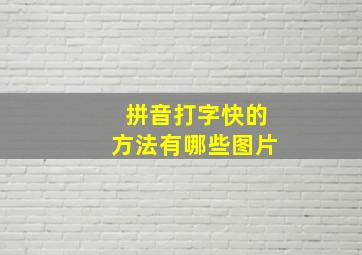 拼音打字快的
方法有哪些图片